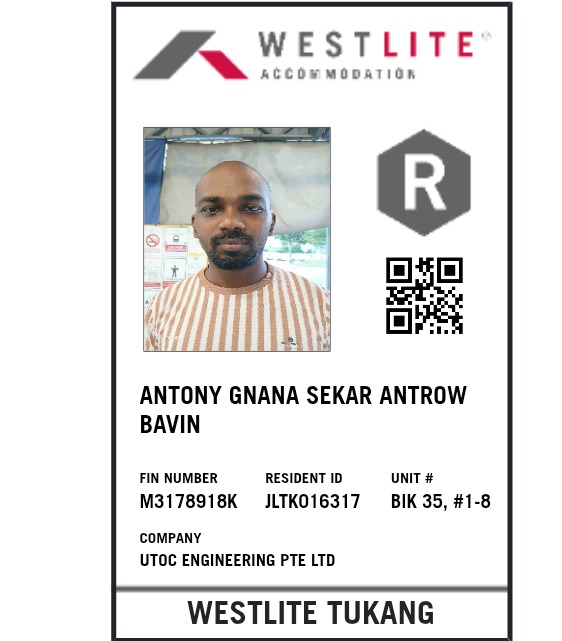 WESTLITE®
ACCOMMODATION

R

ANTONY GNANA SEKAR ANTROW BAVIN

FIN NUMBER
M3178918K

RESIDENT ID
JLTK016317

UNIT #
BIK 35, #1-8

COMPANY
UTOC ENGINEERING PTE LTD

WESTLITE TUKANG